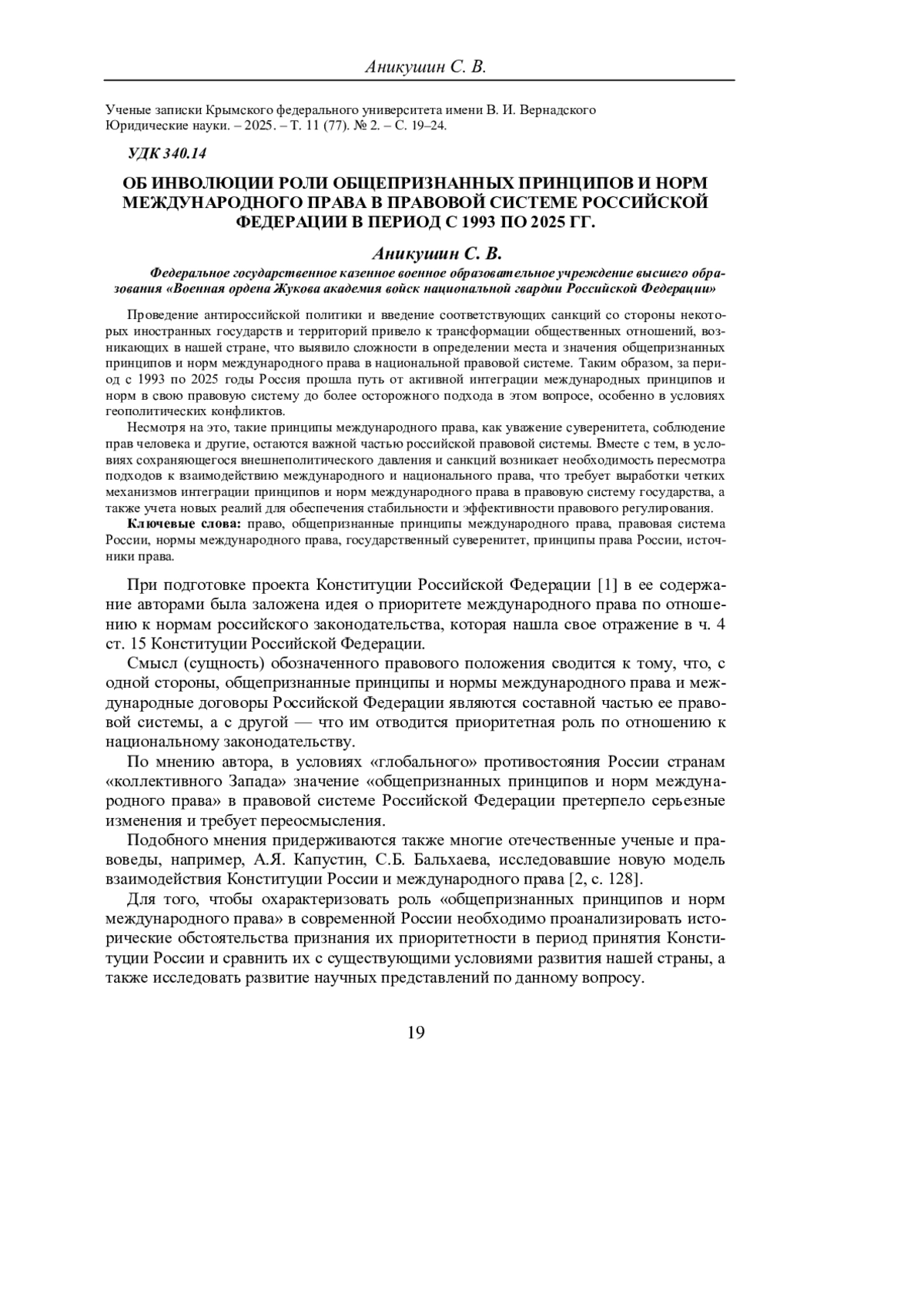 Аникушин С. В.

Ученые записки Крымского федерального университета имени В. И. Вернадского
Юридические науки. – 2025. – Т. 11 (77). № 2. – С. 19–24.

УДК 340.14

ОБ ИНВОЛЮЦИИ РОЛИ ОБЩЕПРИЗНАННЫХ ПРИНЦИПОВ И НОРМ МЕЖДУНАРОДНОГО ПРАВА В ПРАВОВОЙ СИСТЕМЕ РОССИЙСКОЙ ФЕДЕРАЦИИ В ПЕРИОД С 1993 ПО 2025 ГГ.

Аникушин С. В.

Федеральное государственное казенное военное образовательное учреждение высшего образования «Военная ордена Жукова академия войск национальной гвардии Российской Федерации»

Проведение антироссийской политики и введение соответствующих санкций со стороны некоторых иностранных государств и территорий привело к трансформации общественных отношений, возникающих в нашей стране, что выявило сложности в определении места и значения общепризнанных принципов и норм международного права в национальной правовой системе. Таким образом, за период с 1993 по 2025 годы Россия прошла путь от активной интеграции международных принципов и норм в свою правовую систему до более осторожного подхода в этом вопросе, особенно в условиях геополитических конфликтов.

Несмотря на это, такие принципы международного права, как уважение суверенитета, соблюдение прав человека и другие, остаются важной частью российской правовой системы. Вместе с тем, в условиях сохраняющегося внешнеполитического давления и санкций возникает необходимость пересмотра подходов к взаимодействию международного и национального права, что требует выработки четких механизмов интеграции принципов и норм международного права в правовую систему государства, а также учета новых реалий для обеспечения стабильности и эффективности правового регулирования.

Ключевые слова: право, общепризнанные принципы международного права, правовая система России, нормы международного права, государственный суверенитет, принципы права России, источники права.

При подготовке проекта Конституции Российской Федерации [1] в ее содержание авторами была заложена идея о приоритете международного права по отношению к нормам российского законодательства, которая нашла свое отражение в ч. 4 ст. 15 Конституции Российской Федерации.

Смысл (сущность) обозначенного правового положения сводится к тому, что, с одной стороны, общепризнанные принципы и нормы международного права и международные договоры Российской Федерации являются составной частью ее правовой системы, а с другой — что им отводится приоритетная роль по отношению к национальному законодательству.

По мнению автора, в условиях «глобального» противостояния России странам «коллективного Запада» значение «общепризнанных принципов и норм международного права» в правовой системе Российской Федерации претерпело серьезные изменения и требует переосмысления.

Подобного мнения придерживаются также многие отечественные ученые и правоведы, например, А.Я. Капустин, С.Б. Бальхаева, исследовавшие новую модель взаимодействия Конституции России и международного права [2, с. 128].

Для того, чтобы охарактеризовать роль «общепризнанных принципов и норм международного права» в современной России необходимо проанализировать исторические обстоятельства признания их приоритетности в период принятия Конституции России и сравнить их с существующими условиями развития нашей страны, а также исследовать развитие научных представлений по данному вопросу.

19